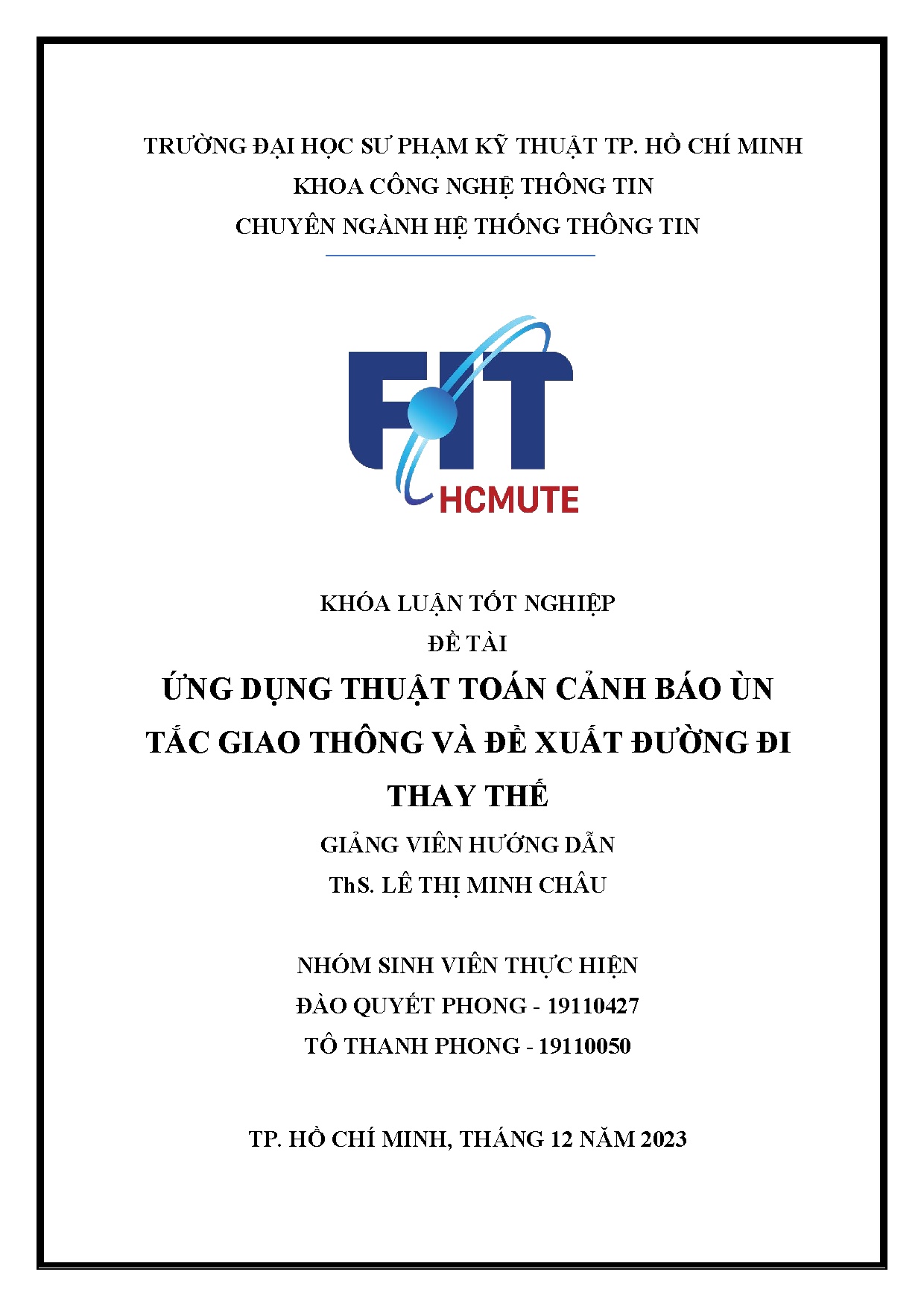 TRƯỜNG ĐẠI HỌC SƯ PHẠM KỸ THUẬT TP. HỒ CHÍ MINH
KHOA CÔNG NGHỆ THÔNG TIN
CHUYÊN NGÀNH HỆ THỐNG THÔNG TIN

FIT
HCMUTE

KHÓA LUẬN TỐT NGHIỆP
ĐỀ TÀI
ỨNG DỤNG THUẬT TOÁN CẢNH BÁO ÙN TẮC GIAO THÔNG VÀ ĐỀ XUẤT ĐƯỜNG ĐI THAY THẾ
GIẢNG VIÊN HƯỚNG DẪN
ThS. LÊ THỊ MINH CHÂU

NHÓM SINH VIÊN THỰC HIỆN
ĐÀO QUYẾT PHONG - 19110427
TÔ THANH PHONG - 19110050

TP. HỒ CHÍ MINH, THÁNG 12 NĂM 2023